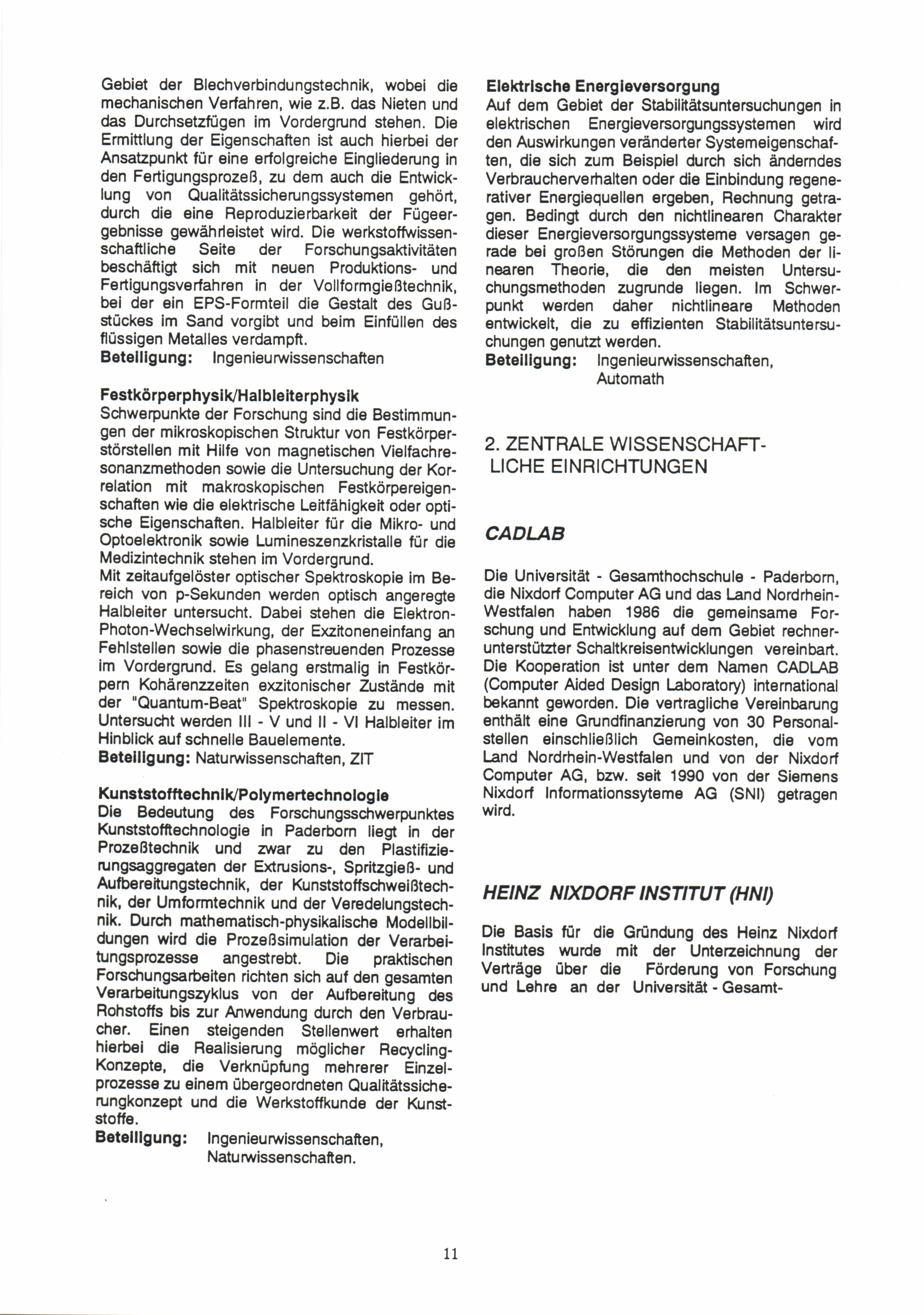 Gebiet der Blechverbindungstechnik, wobei die mechanischen Verfahren, wie z.B. das Nieten und das Durchsetzfügen im Vordergrund stehen. Die Ermittlung der Eigenschaften ist auch hierbei der Ansatzpunkt für eine erfolgreiche Eingliederung in den Fertigungsprozeß, zu dem auch die Entwicklung von Qualitätssicherungssystemen gehört, durch die eine Reproduzierbarkeit der Fügeergebnisse gewährleistet wird. Die werkstoffwissenschaftliche Seite der Forschungsaktivitäten beschäftigt sich mit neuen Produktions- und Fertigungsverfahren in der Vollformgießtechnik, bei der ein EPS-Formteil die Gestalt des Gußstückes im Sand vorgibt und beim Einfüllen des flüssigen Metalles verdampft.
Beteiligung: Ingenieurwissenschaften

Festkörperphysik/Halbleiterphysik
Schwerpunkte der Forschung sind die Bestimmungen der mikroskopischen Struktur von Festkörperstörstellen mit Hilfe von magnetischen Vielfachresonanzmethoden sowie die Untersuchung der Korrelation mit makroskopischen Festkörpereigenschaften wie die elektrische Leitfähigkeit oder optische Eigenschaften. Halbleiter für die Mikro- und Optoelektronik sowie Lumineszenzkristalle für die Medizintechnik stehen im Vordergrund.
Mit zeitaufgelöster optischer Spektroskopie im Bereich von p-Sekunden werden optisch angeregte Halbleiter untersucht. Dabei stehen die Elektron-Photon-Wechselwirkung, der Exzitoneneinfang an Fehlstellen sowie die phasenstreuenden Prozesse im Vordergrund. Es gelang erstmalig in Festkörpern Kohärenzzeiten exzitonischer Zustände mit der "Quantum-Beat" Spektroskopie zu messen. Untersucht werden III - V und II - VI Halbleiter im Hinblick auf schnelle Bauelemente.
Beteiligung: Naturwissenschaften, ZIT

Kunststofftechnik/Polymertechnologie
Die Bedeutung des Forschungsschwerpunktes Kunststofftechnologie in Paderborn liegt in der Prozeßtechnik und zwar zu den Plastifizierungsaggregaten der Extrusions-, Spritzgieß- und Aufbereitungstechnik, der Kunststoffschweißtechnik, der Umformtechnik und der Veredelungstechnik. Durch mathematisch-physikalische Modellbildungen wird die Prozeßsimulation der Verarbeitungsprozesse angestrebt. Die praktischen Forschungsarbeiten richten sich auf den gesamten Verarbeitungszyklus von der Aufbereitung des Rohstoffs bis zur Anwendung durch den Verbraucher. Einen steigenden Stellenwert erhalten hierbei die Realisierung möglicher Recycling-Konzepte, die Verknüpfung mehrerer Einzelprozesse zu einem übergeordneten Qualitätssicherungkonzept und die Werkstoffkunde der Kunststoffe.
Beteiligung: Ingenieurwissenschaften, Naturwissenschaften.

Elektrische Energieversorgung
Auf dem Gebiet der Stabilitätsuntersuchungen in elektrischen Energieversorgungssystemen wird den Auswirkungen veränderter Systemeigenschaften, die sich zum Beispiel durch sich änderndes Verbraucherverhalten oder die Einbindung regenerativer Energiequellen ergeben, Rechnung getragen. Bedingt durch den nichtlinearen Charakter dieser Energieversorgungssysteme versagen gerade bei großen Störungen die Methoden der linearen Theorie, die den meisten Untersuchungsmethoden zugrunde liegen. Im Schwerpunkt werden daher nichtlineare Methoden entwickelt, die zu effizienten Stabilitätsuntersuchungen genutzt werden.
Beteiligung: Ingenieurwissenschaften, Automath

2. ZENTRALE WISSENSCHAFTLICHE EINRICHTUNGEN

CADLAB

Die Universität - Gesamthochschule - Paderborn, die Nixdorf Computer AG und das Land Nordrhein-Westfalen haben 1986 die gemeinsame Forschung und Entwicklung auf dem Gebiet rechnerunterstützter Schaltkreisentwicklungen vereinbart. Die Kooperation ist unter dem Namen CADLAB (Computer Aided Design Laboratory) international bekannt geworden. Die vertragliche Vereinbarung enthält eine Grundfinanzierung von 30 Personalstellen einschließlich Gemeinkosten, die vom Land Nordrhein-Westfalen und von der Nixdorf Computer AG, bzw. seit 1990 von der Siemens Nixdorf Informationssyteme AG (SNI) getragen wird.

HEINZ NIXDORF INSTITUT (HNI)

Die Basis für die Gründung des Heinz Nixdorf Institutes wurde mit der Unterzeichnung der Verträge über die Förderung von Forschung und Lehre an der Universität - Gesamt-

11